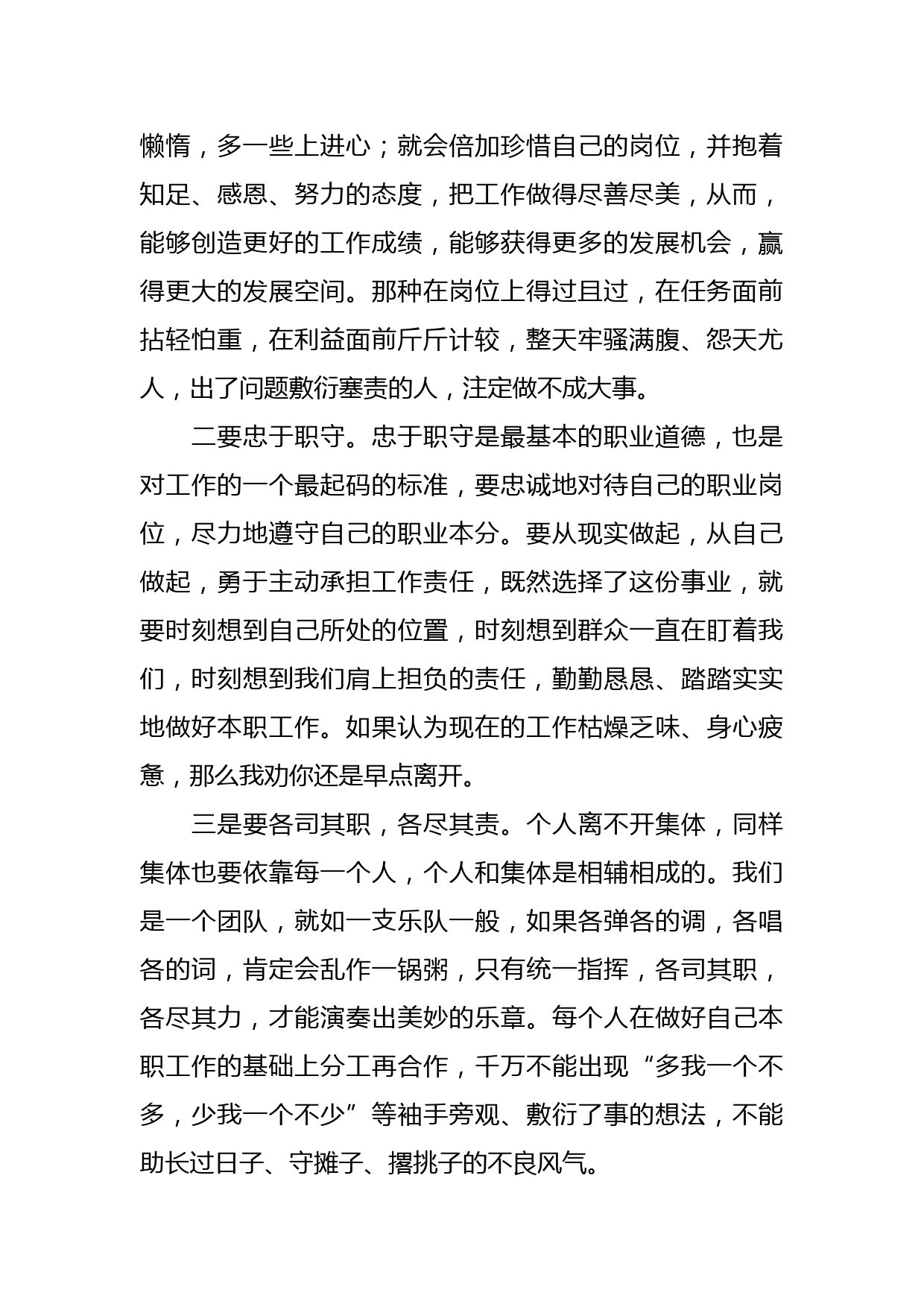 懒惰，多一些上进心；就会倍加珍惜自己的岗位，并抱着知足、感恩、努力的态度，把工作做得尽善尽美，从而，能够创造更好的工作成绩，能够获得更多的发展机会，赢得更大的发展空间。那种在岗位上得过且过，在任务面前拈轻怕重，在利益面前斤斤计较，整天牢骚满腹、怨天尤人，出了问题敷衍塞责的人，注定做不成大事。

二要忠于职守。忠于职守是最基本的职业道德，也是对工作的一个最起码的标准，要忠诚地对待自己的职业岗位，尽力地遵守自己的职业本分。要从现实做起，从自己做起，勇于主动承担工作责任，既然选择了这份事业，就要时刻想到自己所处的位置，时刻想到群众一直在盯着我们，时刻想到我们肩上担负的责任，勤勤恳恳、踏踏实实地做好本职工作。如果认为现在的工作枯燥乏味、身心疲惫，那么我劝你还是早点离开。

三是要各司其职，各尽其责。个人离不开集体，同样集体也要依靠每一个人，个人和集体是相辅相成的。我们是一个团队，就如一支乐队一般，如果各弹各的调，各唱各的词，肯定会乱作一锅粥，只有统一指挥，各司其职，各尽其力，才能演奏出美妙的乐章。每个人在做好自己本职工作的基础上分工再合作，千万不能出现“多我一个不多，少我一个不少”等袖手旁观、敷衍了事的想法，不能助长过日子、守摊子、撂挑子的不良风气。